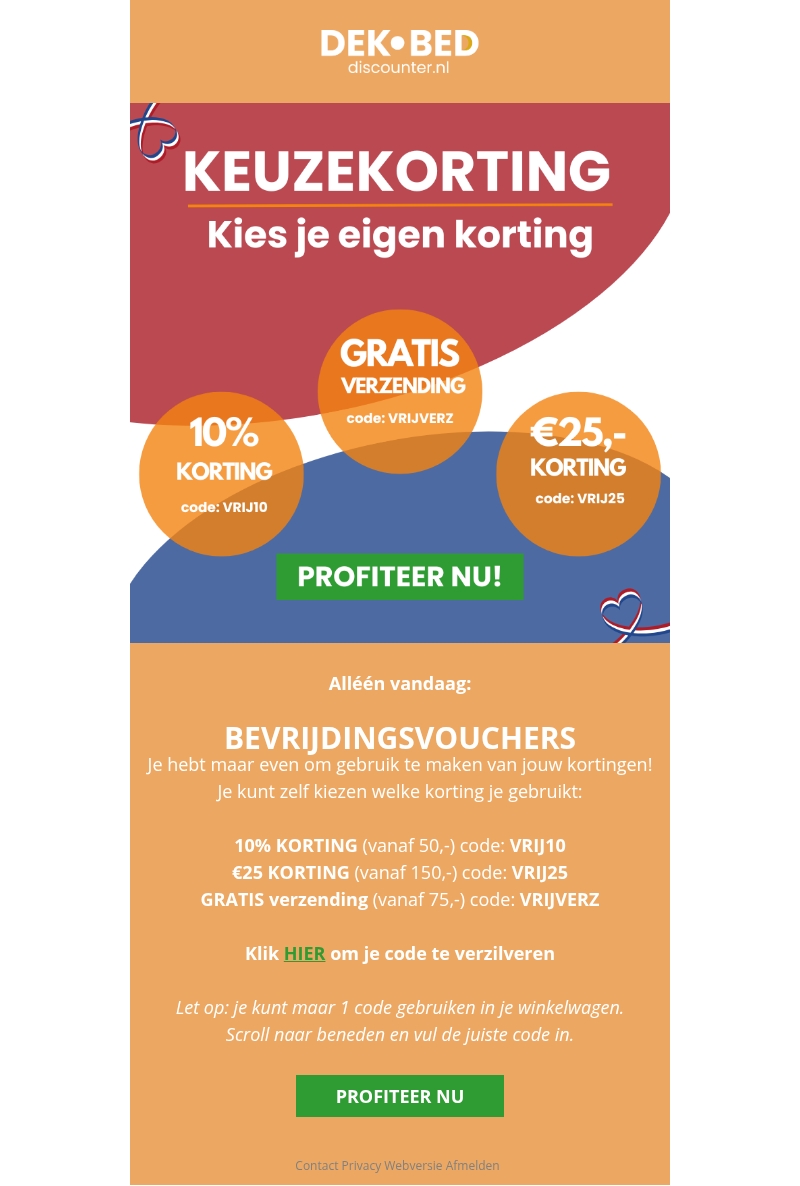 DEK•BED
discounter.nl

KEUZEKORTING
Kies je eigen korting

GRATIS VERZENDING
code: VRIJVERZ

10% KORTING
code: VRIJ10

€25,- KORTING
code: VRIJ25

PROFITEER NU!

Alléén vandaag:

BEVRIJDINGSVOUCHERS
Je hebt maar even om gebruik te maken van jouw kortingen!
Je kunt zelf kiezen welke korting je gebruikt:

10% KORTING (vanaf 50,-) code: VRIJ10
€25 KORTING (vanaf 150,-) code: VRIJ25
GRATIS verzending (vanaf 75,-) code: VRIJVERZ

Klik HIER om je code te verzilveren

Let op: je kunt maar 1 code gebruiken in je winkelwagen.
Scroll naar beneden en vul de juiste code in.

PROFITEER NU

Contact Privacy Webversie Afmelden